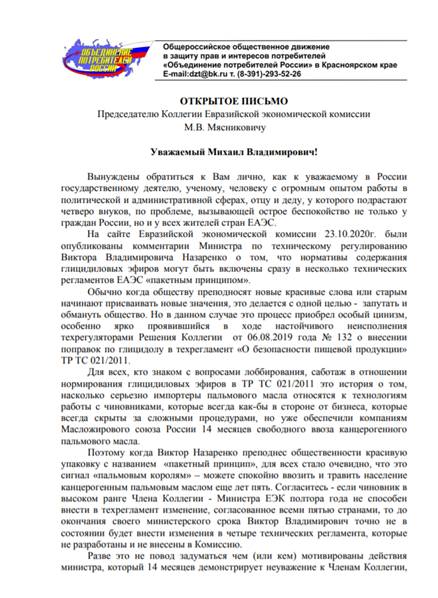 ОБЪЕДИНЕНИЕ ПОТРЕБИТЕЛЕЙ РОССИИ

Общероссийское общественное движение в защиту прав и интересов потребителей «Объединение потребителей России» в Красноярском крае E-mail:dzt@bk.ru т. (8-391)-293-52-26

ОТКРЫТОЕ ПИСЬМО
Председателю Коллегии Евразийской экономической комиссии
М.В. Мясниковичу

Уважаемый Михаил Владимирович!

Вынуждены обратиться к Вам лично, как к уважаемому в России государственному деятелю, ученому, человеку с огромным опытом работы в политической и административной сферах, отцу и деду, у которого подрастают четверо внуков, по проблеме, вызывающей острое беспокойство не только у граждан России, но и у всех жителей стран ЕАЭС.

На сайте Евразийской экономической комиссии 23.10.2020г. были опубликованы комментарии Министра по техническому регулированию Виктора Владимировича Назаренко о том, что нормативы содержания глицидиловых эфиров могут быть включены сразу в несколько технических регламентов ЕАЭС «пакетным принципом».

Обычно когда обществу преподносят новые красивые слова или старым начинают присваивать новые значения, это делается с одной целью - запутать и обмануть общество. Но в данном случае это процесс приобрел особый цинизм, особенно ярко проявившийся в ходе настойчивого неисполнения техрегуляторами Решения Коллегии от 06.08.2019 года № 132 о внесении поправок по глицидолу в техрегламент «О безопасности пищевой продукции» ТР ТС 021/2011.

Для всех, кто знаком с вопросами лоббирования, саботаж в отношении нормирования глицидиловых эфиров в ТР ТС 021/2011 это история о том, насколько серьезно импортеры пальмового масла относятся к технологиям работы с чиновниками, которые всегда как-бы в стороне от бизнеса, которые всегда скрыты за сложными процедурами, но уже обеспечили компаниям Масложирового союза России 14 месяцев свободного ввоза канцерогенного пальмового масла.

Поэтому когда Виктор Назаренко преподнес общественности красивую упаковку с названием «пакетный принцип», для всех стало очевидно, что это сигнал «пальмовым королям» – можете спокойно ввозить и травить население канцерогенным пальмовым маслом еще лет пять. Согласитесь - если чиновник в высоком ранге Члена Коллегии - Министра ЕЭК полтора года не способен внести в техрегламент изменение, согласованное всеми пятью странами, то до окончания своего министерского срока Виктор Владимирович точно не в состоянии будет внести изменения в четыре технических регламента, которые не разработаны и не внесены в Комиссию.

Разве это не повод задуматься чем (или кем) мотивированы действия министра, который 14 месяцев демонстрирует неуважение к Членам Коллегии,